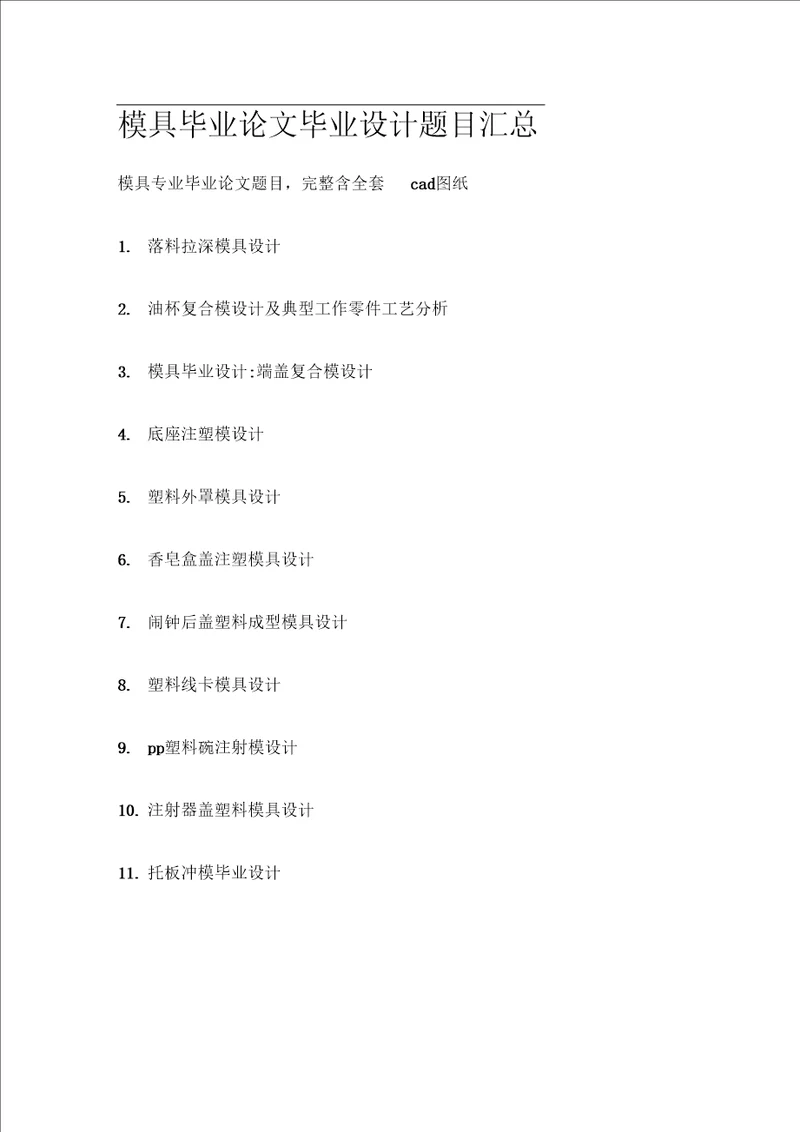 模具毕业论文毕业设计题目汇总

模具专业毕业论文题目，完整含全套 cad图纸

1. 落料拉深模具设计

2. 油杯复合模设计及典型工作零件工艺分析

3. 模具毕业设计:端盖复合模设计

4. 底座注塑模设计

5. 塑料外罩模具设计

6. 香皂盒盖注塑模具设计

7. 闹钟后盖塑料成型模具设计

8. 塑料线卡模具设计

9. pp塑料碗注射模设计

10. 注射器盖塑料模具设计

11. 托板冲模毕业设计